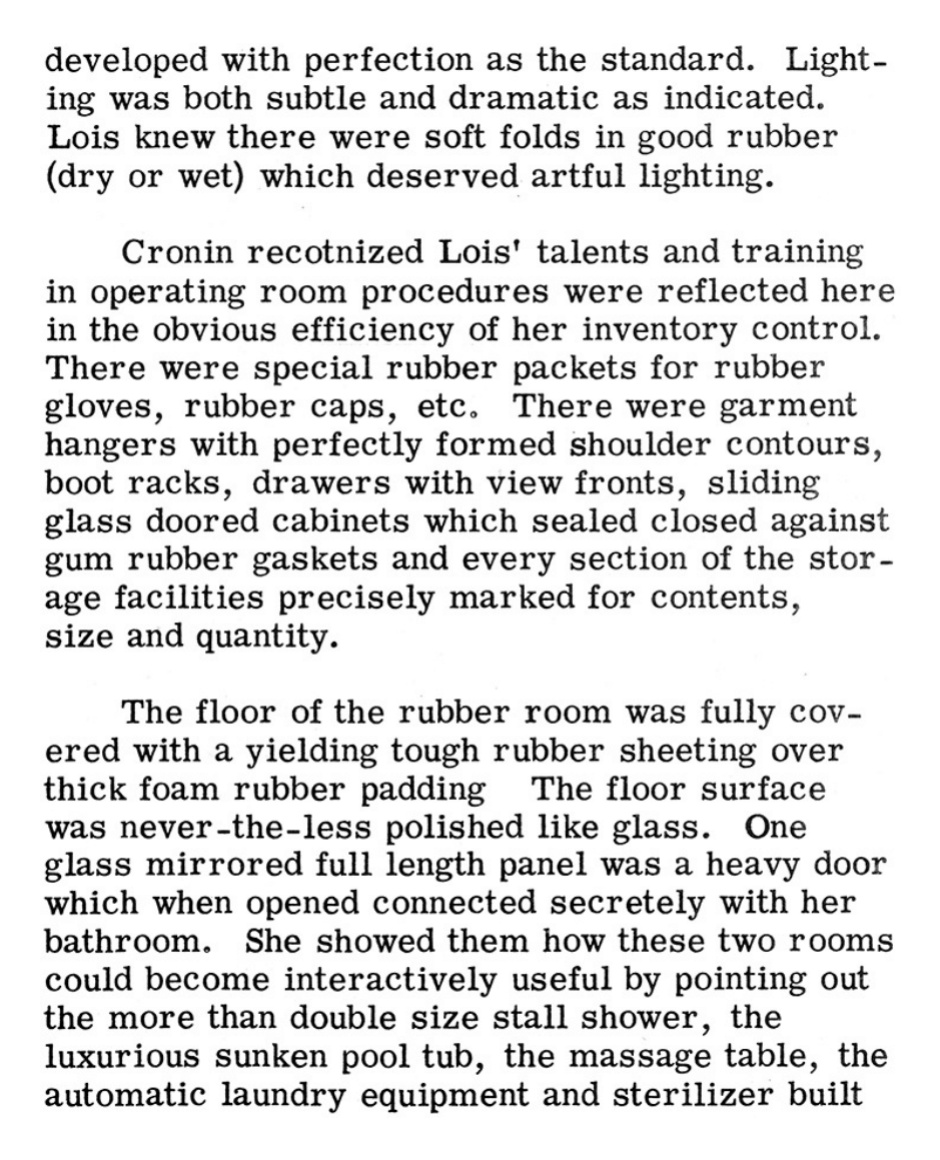 developed with perfection as the standard. Lighting was both subtle and dramatic as indicated. Lois knew there were soft folds in good rubber (dry or wet) which deserved artful lighting.

Cronin recotnized Lois' talents and training in operating room procedures were reflected here in the obvious efficiency of her inventory control. There were special rubber packets for rubber gloves, rubber caps, etc. There were garment hangers with perfectly formed shoulder contours, boot racks, drawers with view fronts, sliding glass doored cabinets which sealed closed against gum rubber gaskets and every section of the storage facilities precisely marked for contents, size and quantity.

The floor of the rubber room was fully covered with a yielding tough rubber sheeting over thick foam rubber padding The floor surface was never-the-less polished like glass. One glass mirrored full length panel was a heavy door which when opened connected secretely with her bathroom. She showed them how these two rooms could become interactively useful by pointing out the more than double size stall shower, the luxurious sunken pool tub, the massage table, the automatic laundry equipment and sterilizer built